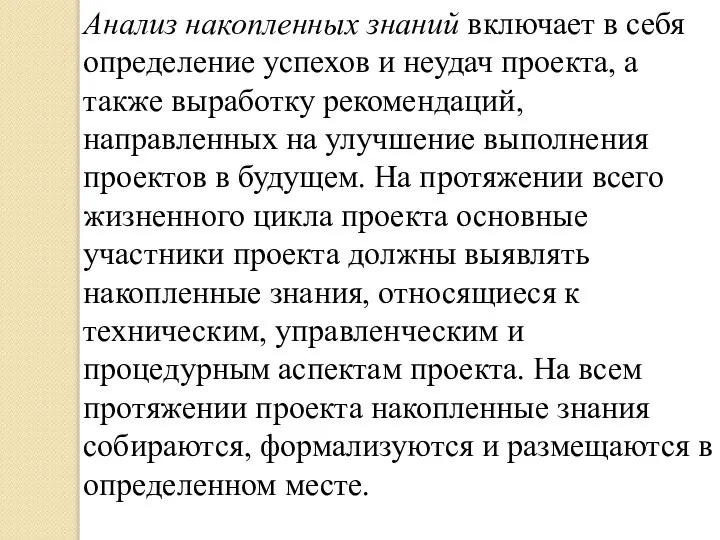 Анализ накопленных знаний включает в себя определение успехов и неудач проекта, а также выработку рекомендаций, направленных на улучшение выполнения проектов в будущем. На протяжении всего жизненного цикла проекта основные участники проекта должны выявлять накопленные знания, относящиеся к техническим, управленческим и процедурным аспектам проекта. На всем протяжении проекта накопленные знания собираются, формализуются и размещаются в определенном месте.